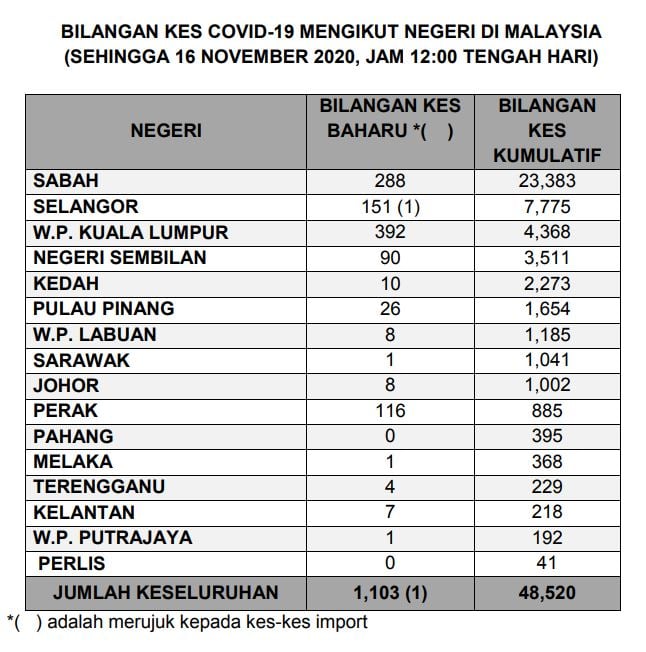 BILANGAN KES COVID-19 MENGIKUT NEGERI DI MALAYSIA
(SEHINGGA 16 NOVEMBER 2020, JAM 12:00 TENGAH HARI)

| NEGERI | BILANGAN KES BAHARU *( ) | BILANGAN KES KUMULATIF |
|---|---|---|
| SABAH | 288 | 23,383 |
| SELANGOR | 151 (1) | 7,775 |
| W.P. KUALA LUMPUR | 392 | 4,368 |
| NEGERI SEMBILAN | 90 | 3,511 |
| KEDAH | 10 | 2,273 |
| PULAU PINANG | 26 | 1,654 |
| W.P. LABUAN | 8 | 1,185 |
| SARAWAK | 1 | 1,041 |
| JOHOR | 8 | 1,002 |
| PERAK | 116 | 885 |
| PAHANG | 0 | 395 |
| MELAKA | 1 | 368 |
| TERENGGANU | 4 | 229 |
| KELANTAN | 7 | 218 |
| W.P. PUTRAJAYA | 1 | 192 |
| PERLIS | 0 | 41 |
| JUMLAH KESELURUHAN | 1,103 (1) | 48,520 |

*( ) adalah merujuk kepada kes-kes import